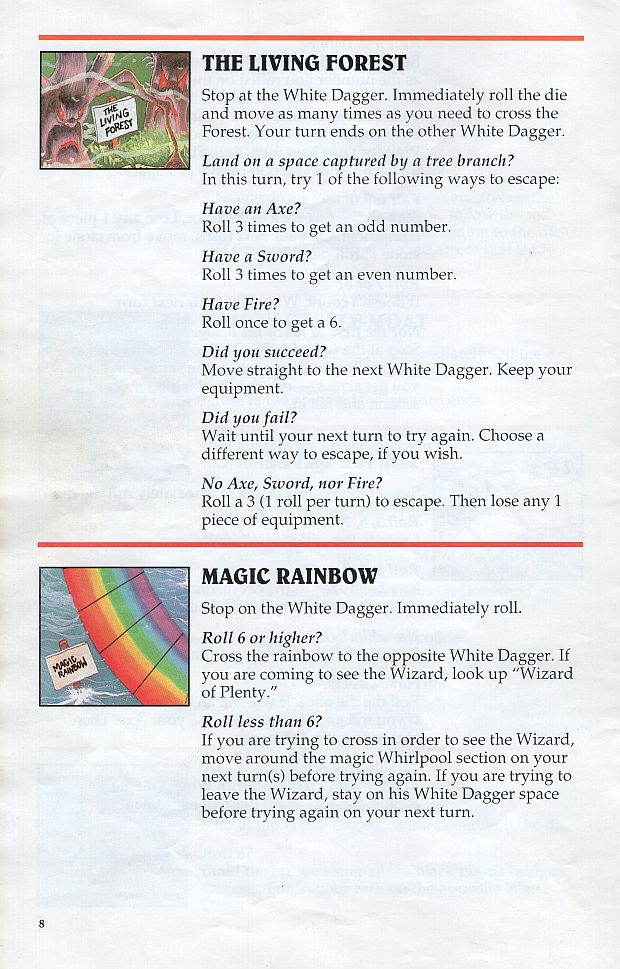 THE LIVING FOREST

THE LIVING FOREST

Stop at the White Dagger. Immediately roll the die and move as many times as you need to cross the Forest. Your turn ends on the other White Dagger.

Land on a space captured by a tree branch?
In this turn, try 1 of the following ways to escape:

Have an Axe?
Roll 3 times to get an odd number.

Have a Sword?
Roll 3 times to get an even number.

Have Fire?
Roll once to get a 6.

Did you succeed?
Move straight to the next White Dagger. Keep your equipment.

Did you fail?
Wait until your next turn to try again. Choose a different way to escape, if you wish.

No Axe, Sword, nor Fire?
Roll a 3 (1 roll per turn) to escape. Then lose any 1 piece of equipment.

MAGIC RAINBOW

MAGIC RAINBOW

Stop on the White Dagger. Immediately roll.

Roll 6 or higher?
Cross the rainbow to the opposite White Dagger. If you are coming to see the Wizard, look up "Wizard of Plenty."

Roll less than 6?
If you are trying to cross in order to see the Wizard, move around the magic Whirlpool section on your next turn(s) before trying again. If you are trying to leave the Wizard, stay on his White Dagger space before trying again on your next turn.

8